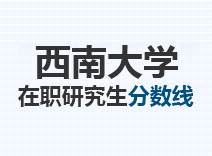 西南大学
在职研究生分数线